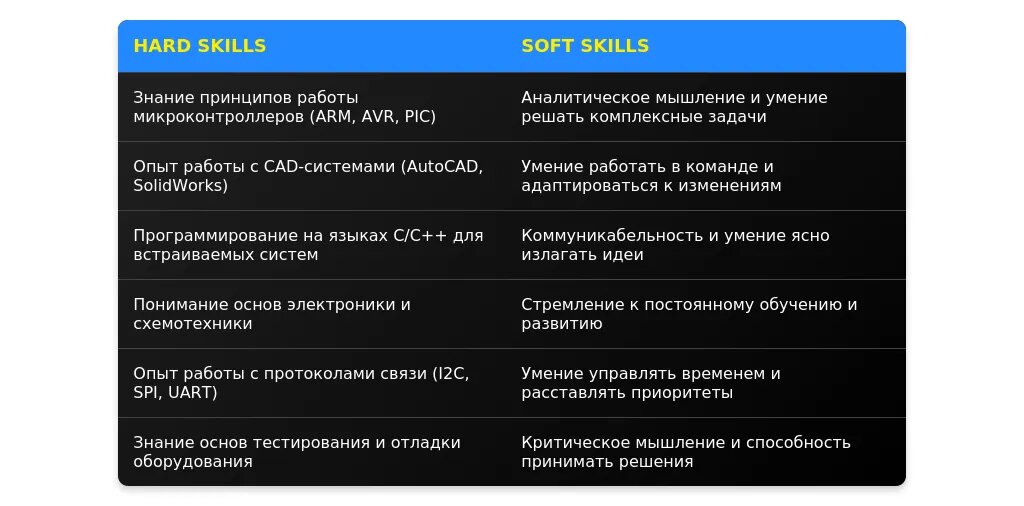 | HARD SKILLS | SOFT SKILLS |
|---|---|
| Знание принципов работы микроконтроллеров (ARM, AVR, PIC) | Аналитическое мышление и умение решать комплексные задачи |
| Опыт работы с CAD-системами (AutoCAD, SolidWorks) | Умение работать в команде и адаптироваться к изменениям |
| Программирование на языках C/C++ для встраиваемых систем | Коммуникабельность и умение ясно излагать идеи |
| Понимание основ электроники и схемотехники | Стремление к постоянному обучению и развитию |
| Опыт работы с протоколами связи (I2C, SPI, UART) | Умение управлять временем и расставлять приоритеты |
| Знание основ тестирования и отладки оборудования | Критическое мышление и способность принимать решения |